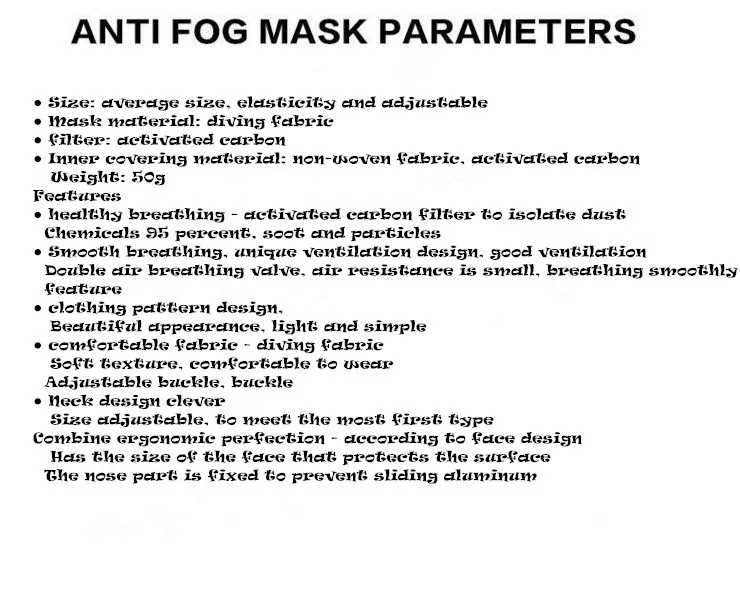 ANTI FOG MASK PARAMETERS

• Size: average size, elasticity and adjustable
• Mask material: diving fabric
• filter: activated carbon
• Inner covering material: non-woven fabric, activated carbon
Weight: 50g

Features
• healthy breathing - activated carbon filter to isolate dust
Chemicals 95 percent, soot and particles
• Smooth breathing, unique ventilation design, good ventilation
Double air breathing valve, air resistance is small, breathing smoothly feature
• clothing pattern design,
Beautiful appearance, light and simple
• comfortable fabric - diving fabric
Soft texture, comfortable to wear
Adjustable buckle, buckle
• Neck design clever
Size adjustable, to meet the most first type
Combine ergonomic perfection - according to face design
Has the size of the face that protects the surface
The nose part is fixed to prevent sliding aluminum